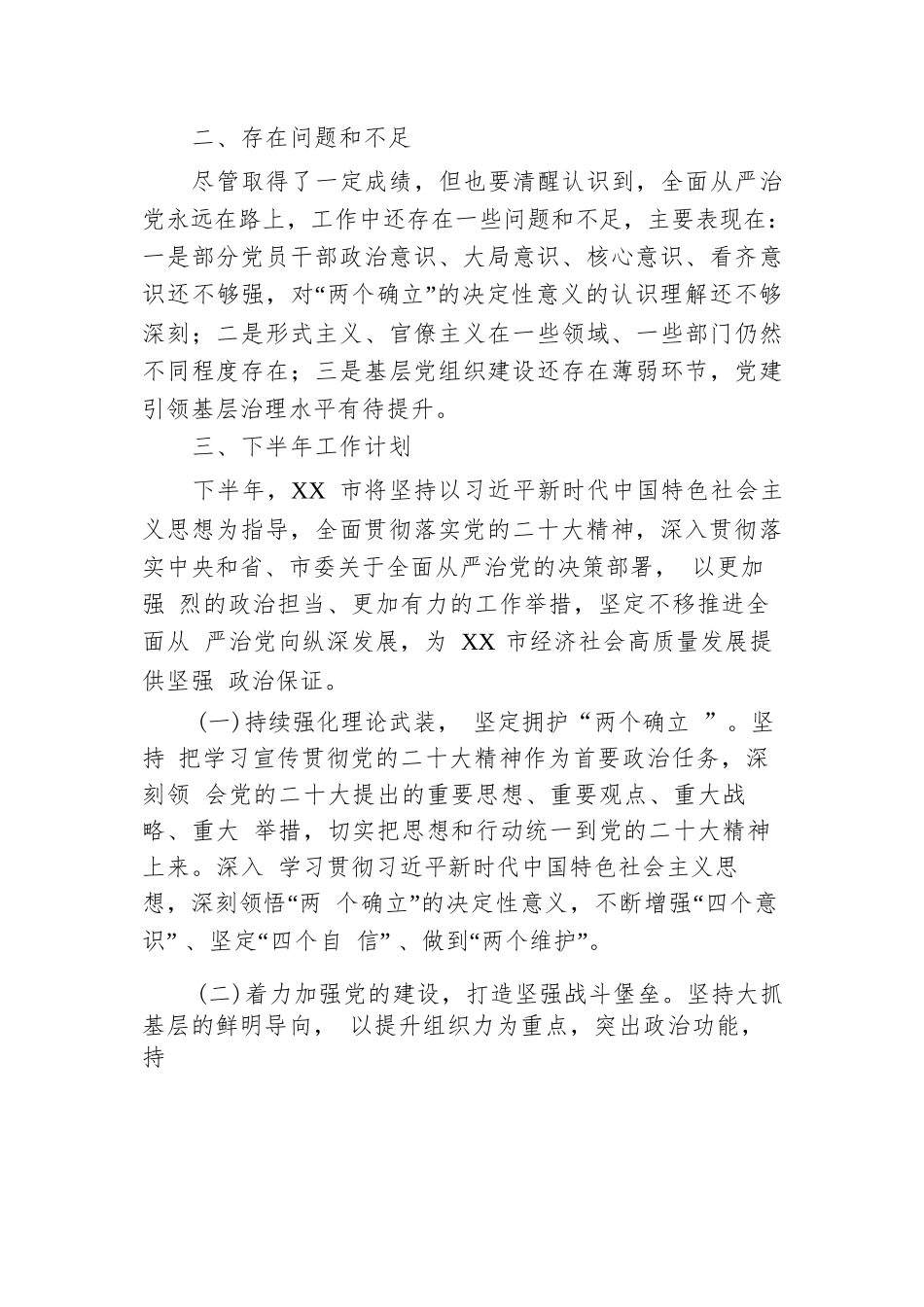 二、存在问题和不足

尽管取得了一定成绩，但也要清醒认识到，全面从严治党永远在路上，工作中还存在一些问题和不足，主要表现在：一是部分党员干部政治意识、大局意识、核心意识、看齐意识还不够强，对“两个确立”的决定性意义的认识理解还不够深刻；二是形式主义、官僚主义在一些领域、一些部门仍然不同程度存在；三是基层党组织建设还存在薄弱环节，党建引领基层治理水平有待提升。

三、下半年工作计划

下半年，XX 市将坚持以习近平新时代中国特色社会主义思想为指导，全面贯彻落实党的二十大精神，深入贯彻落实中央和省、市委关于全面从严治党的决策部署， 以更加强 烈的政治担当、更加有力的工作举措，坚定不移推进全面从 严治党向纵深发展，为 XX 市经济社会高质量发展提供坚强 政治保证。

(一)持续强化理论武装， 坚定拥护“两个确立 ”。坚持 把学习宣传贯彻党的二十大精神作为首要政治任务，深刻领 会党的二十大提出的重要思想、重要观点、重大战略、重大 举措，切实把思想和行动统一到党的二十大精神上来。深入 学习贯彻习近平新时代中国特色社会主义思想，深刻领悟“两 个确立”的决定性意义，不断增强“四个意识” 、坚定“四个自 信” 、做到“两个维护”。

(二)着力加强党的建设，打造坚强战斗堡垒。坚持大抓基层的鲜明导向， 以提升组织力为重点，突出政治功能，持